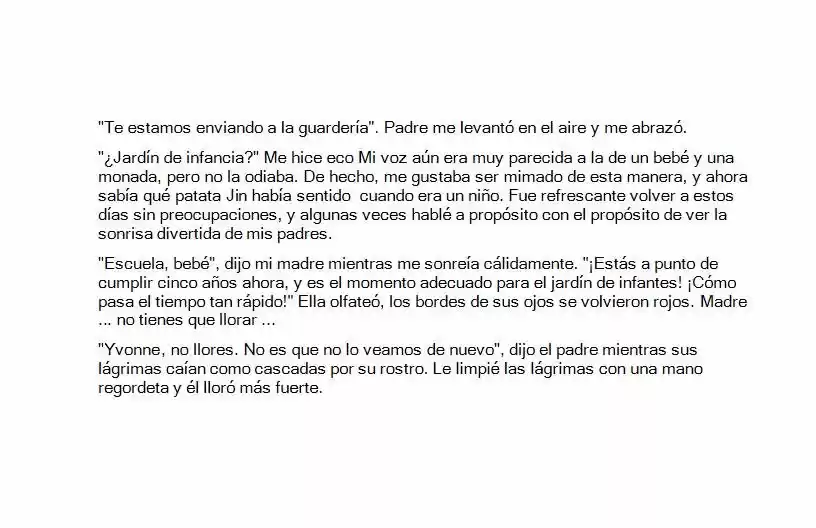 "Te estamos enviando a la guardería". Padre me levantó en el aire y me abrazó.

"¿Jardín de infancia?" Me hice eco Mi voz aún era muy parecida a la de un bebé y una monada, pero no la odiaba. De hecho, me gustaba ser mimado de esta manera, y ahora sabía qué patata Jin había sentido cuando era un niño. Fue refrescante volver a estos días sin preocupaciones, y algunas veces hablé a propósito con el propósito de ver la sonrisa divertida de mis padres.

"Escuela, bebé", dijo mi madre mientras me sonreía cálidamente. "¡Estás a punto de cumplir cinco años ahora, y es el momento adecuado para el jardín de infantes! ¡Cómo pasa el tiempo tan rápido!" Ella olfateó, los bordes de sus ojos se volvieron rojos. Madre ... no tienes que llorar ...

"Yvonne, no llores. No es que no lo veamos de nuevo", dijo el padre mientras sus lágrimas caían como cascadas por su rostro. Le limpié las lágrimas con una mano regordeta y él lloró más fuerte.